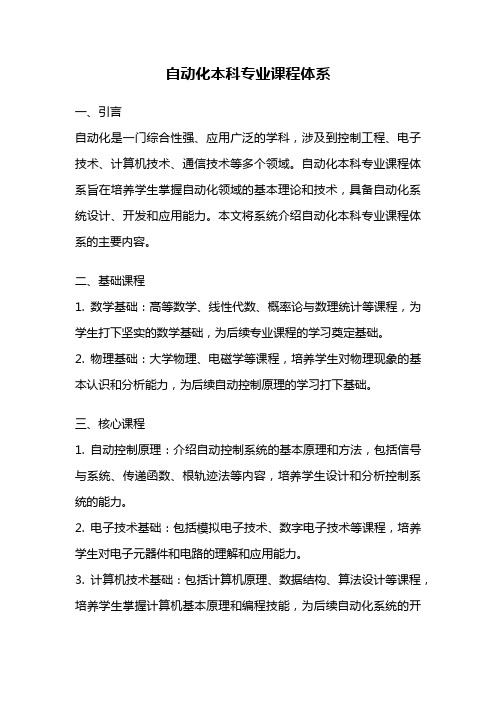 自动化本科专业课程体系

一、引言

自动化是一门综合性强、应用广泛的学科，涉及到控制工程、电子技术、计算机技术、通信技术等多个领域。自动化本科专业课程体系旨在培养学生掌握自动化领域的基本理论和技术，具备自动化系统设计、开发和应用能力。本文将系统介绍自动化本科专业课程体系的主要内容。

二、基础课程

1. 数学基础：高等数学、线性代数、概率论与数理统计等课程，为学生打下坚实的数学基础，为后续专业课程的学习奠定基础。

2. 物理基础：大学物理、电磁学等课程，培养学生对物理现象的基本认识和分析能力，为后续自动控制原理的学习打下基础。

三、核心课程

1. 自动控制原理：介绍自动控制系统的基本原理和方法，包括信号与系统、传递函数、根轨迹法等内容，培养学生设计和分析控制系统的能力。

2. 电子技术基础：包括模拟电子技术、数字电子技术等课程，培养学生对电子元器件和电路的理解和应用能力。

3. 计算机技术基础：包括计算机原理、数据结构、算法设计等课程，培养学生掌握计算机基本原理和编程技能，为后续自动化系统的开